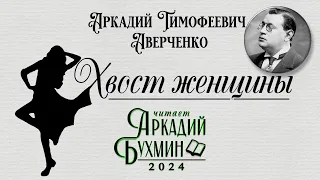 Аркадий Тимофеевич Аверченко

Хвост женщины

читает
Аркадий Бухмин
2024